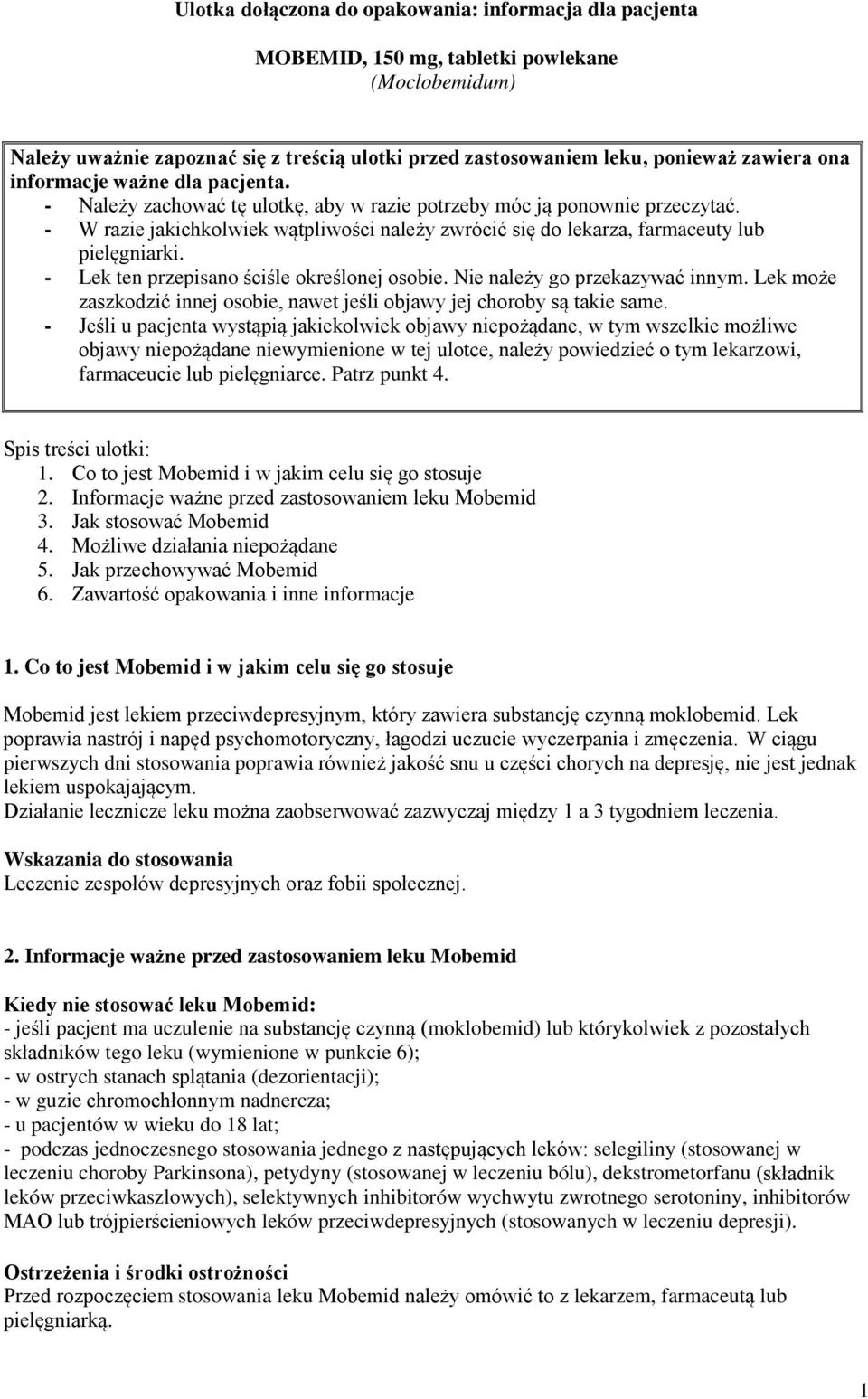 Ulotka dołączona do opakowania: informacja dla pacjenta

MOBEMID, 150 mg, tabletki powlekane
(Moclobemidum)

Należy uważnie zapoznać się z treścią ulotki przed zastosowaniem leku, ponieważ zawiera ona informacje ważne dla pacjenta.
- Należy zachować tę ulotkę, aby w razie potrzeby móc ją ponownie przeczytać.
- W razie jakichkolwiek wątpliwości należy zwrócić się do lekarza, farmaceuty lub pielęgniarki.
- Lek ten przepisano ściśle określonej osobie. Nie należy go przekazywać innym. Lek może zaszkodzić innej osobie, nawet jeśli objawy jej choroby są takie same.
- Jeśli u pacjenta wystąpią jakiekolwiek objawy niepożądane, w tym wszelkie możliwe objawy niepożądane niewymienione w tej ulotce, należy powiedzieć o tym lekarzowi, farmaceucie lub pielęgniarce. Patrz punkt 4.

Spis treści ulotki:
1. Co to jest Mobemid i w jakim celu się go stosuje
2. Informacje ważne przed zastosowaniem leku Mobemid
3. Jak stosować Mobemid
4. Możliwe działania niepożądane
5. Jak przechowywać Mobemid
6. Zawartość opakowania i inne informacje

1. Co to jest Mobemid i w jakim celu się go stosuje

Mobemid jest lekiem przeciwdepresyjnym, który zawiera substancję czynną moklobemid. Lek poprawia nastrój i napęd psychomotoryczny, łagodzi uczucie wyczerpania i zmęczenia. W ciągu pierwszych dni stosowania poprawia również jakość snu u części chorych na depresję, nie jest jednak lekiem uspokajającym.
Działanie lecznicze leku można zaobserwować zazwyczaj między 1 a 3 tygodniem leczenia.

Wskazania do stosowania
Leczenie zespołów depresyjnych oraz fobii społecznej.

2. Informacje ważne przed zastosowaniem leku Mobemid

Kiedy nie stosować leku Mobemid:
- jeśli pacjent ma uczulenie na substancję czynną (moklobemid) lub którykolwiek z pozostałych składników tego leku (wymienione w punkcie 6);
- w ostrych stanach splątania (dezorientacji);
- w guzie chromochłonnym nadnercza;
- u pacjentów w wieku do 18 lat;
- podczas jednoczesnego stosowania jednego z następujących leków: selegiliny (stosowanej w leczeniu choroby Parkinsona), petydyny (stosowanej w leczeniu bólu), dekstrometorfanu (składnik leków przeciwkaszlowych), selektywnych inhibitorów wychwytu zwrotnego serotoniny, inhibitorów MAO lub trójpierścieniowych leków przeciwdepresyjnych (stosowanych w leczeniu depresji).

Ostrzeżenia i środki ostrożności
Przed rozpoczęciem stosowania leku Mobemid należy omówić to z lekarzem, farmaceutą lub pielęgniarką.

1